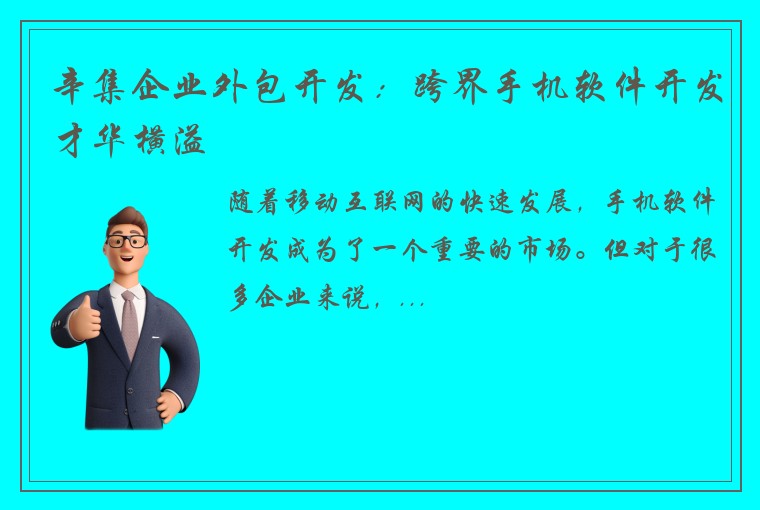 辛集企业外包开发：跨界手机软件开发才华横溢

随着移动互联网的快速发展，手机软件开发成为了一个重要的市场。但对于很多企业来说，...